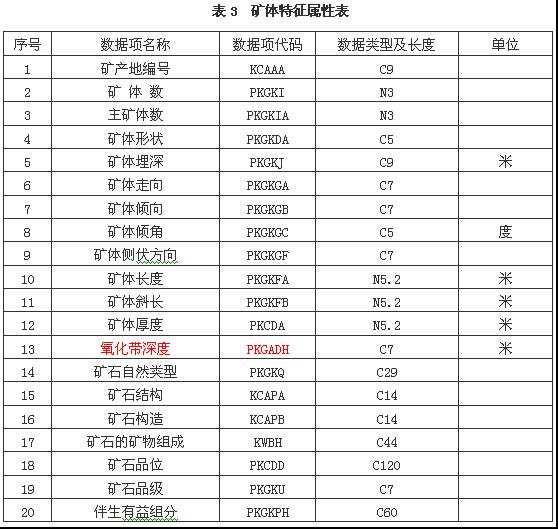 表 3　矿体特征属性表

| 序号 | 数据项名称 | 数据项代码 | 数据类型及长度 | 单位 |
|---|---|---|---|---|
| 1 | 矿产地编号 | KCAAA | C9 | |
| 2 | 矿 体 数 | PKGKI | N3 | |
| 3 | 主矿体数 | PKGKIA | N3 | |
| 4 | 矿体形状 | PKGKDA | C5 | |
| 5 | 矿体埋深 | PKGKJ | C9 | 米 |
| 6 | 矿体走向 | PKGKGA | C7 | |
| 7 | 矿体倾向 | PKGKGB | C7 | |
| 8 | 矿体倾角 | PKGKGC | C5 | 度 |
| 9 | 矿体侧伏方向 | PKGKGF | C7 | |
| 10 | 矿体长度 | PKGKFA | N5.2 | 米 |
| 11 | 矿体斜长 | PKGKFB | N5.2 | 米 |
| 12 | 矿体厚度 | PKCDA | N5.2 | 米 |
| 13 | 氧化带深度 | PKGADH | C7 | 米 |
| 14 | 矿石自然类型 | PKGKQ | C29 | |
| 15 | 矿石结构 | KCAPA | C14 | |
| 16 | 矿石构造 | KCAPB | C14 | |
| 17 | 矿石的矿物组成 | KWBH | C44 | |
| 18 | 矿石品位 | PKCDD | C120 | |
| 19 | 矿石品级 | PKGKU | C7 | |
| 20 | 伴生有益组分 | PKGKPH | C60 | |